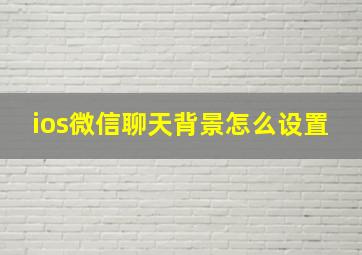 ios微信聊天背景怎么设置